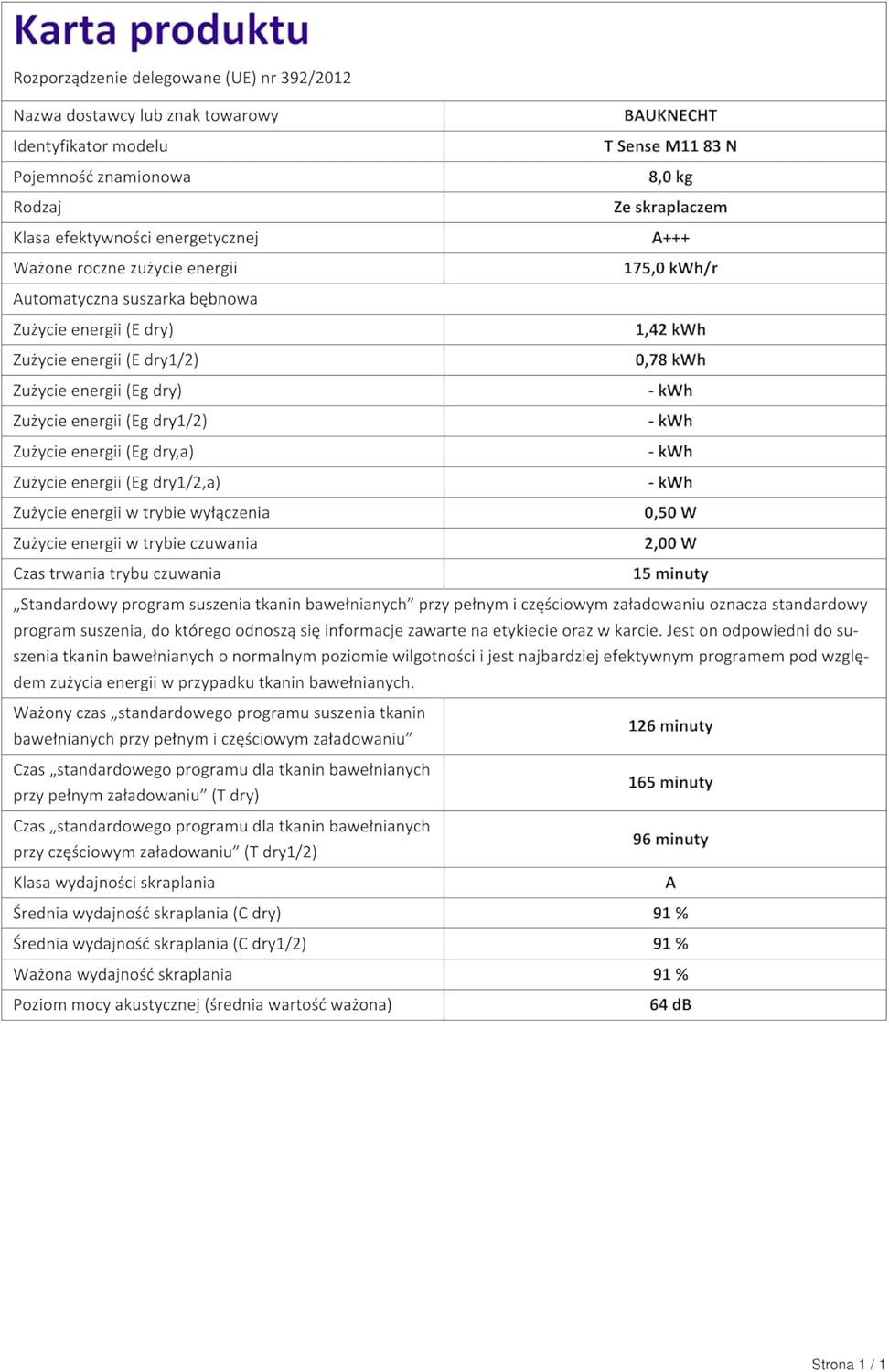 Karta produktu

Rozporządzenie delegowane (UE) nr 392/2012

| Nazwa dostawcy lub znak towarowy | BAUKNECHT |
|---|---|
| Identyfikator modelu | T Sense M11 83 N |
| Pojemność znamionowa | 8,0 kg |
| Rodzaj | Ze skraplaczem |
| Klasa efektywności energetycznej | A+++ |
| Ważone roczne zużycie energii | 175,0 kWh/r |
| Automatyczna suszarka bębnowa | |
| Zużycie energii (E dry) | 1,42 kWh |
| Zużycie energii (E dry1/2) | 0,78 kWh |
| Zużycie energii (Eg dry) | - kWh |
| Zużycie energii (Eg dry1/2) | - kWh |
| Zużycie energii (Eg dry,a) | - kWh |
| Zużycie energii (Eg dry1/2,a) | - kWh |
| Zużycie energii w trybie wyłączenia | 0,50 W |
| Zużycie energii w trybie czuwania | 2,00 W |
| Czas trwania trybu czuwania | 15 minuty |

„Standardowy program suszenia tkanin bawełnianych” przy pełnym i częściowym załadowaniu oznacza standardowy program suszenia, do którego odnoszą się informacje zawarte na etykiecie oraz w karcie. Jest on odpowiedni do suszenia tkanin bawełnianych o normalnym poziomie wilgotności i jest najbardziej efektywnym programem pod względem zużycia energii w przypadku tkanin bawełnianych.

| Ważony czas „standardowego programu suszenia tkanin bawełnianych przy pełnym i częściowym załadowaniu” | 126 minuty |
|---|---|
| Czas „standardowego programu dla tkanin bawełnianych przy pełnym załadowaniu” (T dry) | 165 minuty |
| Czas „standardowego programu dla tkanin bawełnianych przy częściowym załadowaniu” (T dry1/2) | 96 minuty |
| Klasa wydajności skraplania | A |
| Średnia wydajność skraplania (C dry) | 91 % |
| Średnia wydajność skraplania (C dry1/2) | 91 % |
| Ważona wydajność skraplania | 91 % |
| Poziom mocy akustycznej (średnia wartość ważona) | 64 dB |

Strona 1 / 1